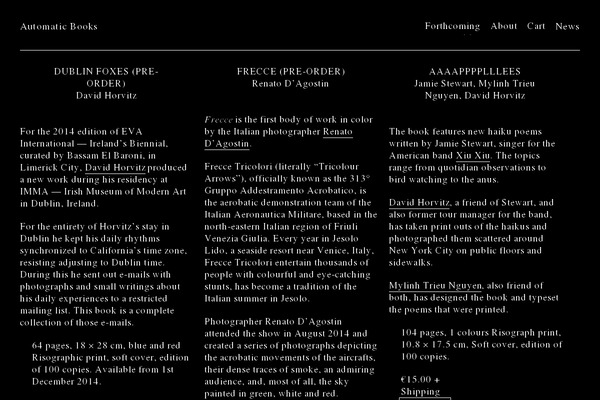 Automatic Books

Forthcoming About Cart News

DUBLIN FOXES (PRE-ORDER)
David Horvitz

For the 2014 edition of EVA International — Ireland's Biennial, curated by Bassam El Baroni, in Limerick City, David Horvitz produced a new work during his residency at IMMA — Irish Museum of Modern Art in Dublin, Ireland.

For the entirety of Horvitz's stay in Dublin he kept his daily rhythms synchronized to California's time zone, resisting adjusting to Dublin time. During this he sent out e-mails with photographs and small writings about his daily experiences to a restricted mailing list. This book is a complete collection of those e-mails.

64 pages, 18 × 28 cm, blue and red Risographic print, soft cover, edition of 100 copies. Available from 1st December 2014.

FRECCE (PRE-ORDER)
Renato D'Agostin

Frecce is the first body of work in color by the Italian photographer Renato D'Agostin.

Frecce Tricolori (literally "Tricolour Arrows"), officially known as the 313° Gruppo Addestramento Acrobatico, is the aerobatic demonstration team of the Italian Aeronautica Militare, based in the north-eastern Italian region of Friuli Venezia Giulia. Every year in Jesolo Lido, a seaside resort near Venice, Italy, Frecce Tricolori entertain thousands of people with colourful and eye-catching stunts, has become a tradition of the Italian summer in Jesolo.

Photographer Renato D'Agostin attended the show in August 2014 and created a series of photographs depicting the acrobatic movements of the aircrafts, their dense traces of smoke, an admiring audience, and, most of all, the sky painted in green, white and red.

AAAAPPPPLLLEES
Jamie Stewart, Mylinh Trieu Nguyen, David Horvitz

The book features new haiku poems written by Jamie Stewart, singer for the American band Xiu Xiu. The topics range from quotidian observations to bird watching to the anus.

David Horvitz, a friend of Stewart, and also former tour manager for the band, has taken print outs of the haikus and photographed them scattered around New York City on public floors and sidewalks.

Mylinh Trieu Nguyen, also friend of both, has designed the book and typeset the poems that were printed.

104 pages, 1 colours Risograph print, 10.8 × 17.5 cm, Soft cover, edition of 100 copies.

€15.00 + Shipping